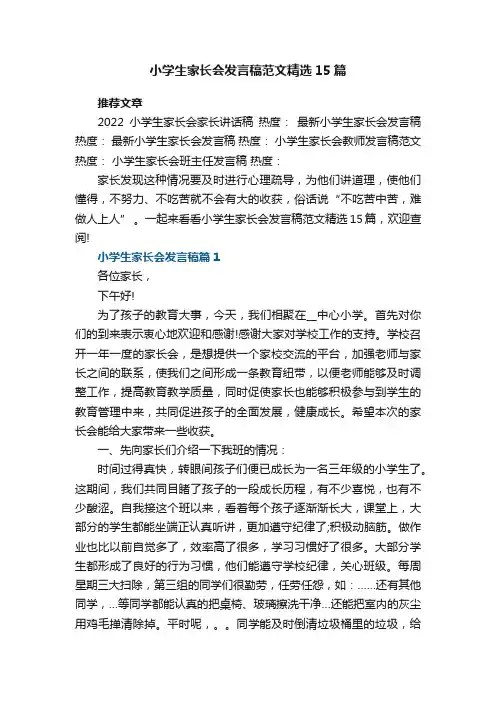 小学生家长会发言稿范文精选15篇

推荐文章

2022 小学生家长会家长讲话稿 热度： 最新小学生家长会发言稿 热度： 最新小学生家长会发言稿 热度： 小学生家长会教师发言稿范文 热度： 小学生家长会班主任发言稿 热度：

家长发现这种情况要及时进行心理疏导，为他们讲道理，使他们懂得，不努力、不吃苦就不会有大的收获，俗话说“不吃苦中苦，难做人上人”。一起来看看小学生家长会发言稿范文精选15篇，欢迎查阅!

小学生家长会发言稿篇1

各位家长，

下午好!

为了孩子的教育大事，今天，我们相聚在__中心小学。首先对你们的到来表示衷心地欢迎和感谢!感谢大家对学校工作的支持。学校召开一年一度的家长会，是想提供一个家校交流的平台，加强老师与家长之间的联系，使我们之间形成一条教育纽带，以便老师能够及时调整工作，提高教育教学质量，同时促使家长也能够积极参与到学生的教育管理中来，共同促进孩子的全面发展，健康成长。希望本次的家长会能给大家带来一些收获。

一、先向家长们介绍一下我班的情况：

时间过得真快，转眼间孩子们便已成长为一名三年级的小学生了。这期间，我们共同目睹了孩子的一段成长历程，有不少喜悦，也有不少酸涩。自我接这个班以来，看着每个孩子逐渐渐长大，课堂上，大部分的学生都能坐端正认真听讲，更加遵守纪律了;积极动脑筋。做作业也比以前自觉多了，效率高了很多，学习习惯好了很多。大部分学生都形成了良好的行为习惯，他们能遵守学校纪律，关心班级。每周星期三大扫除，第三组的同学们很勤劳，任劳任怨，如：......还有其他同学，...等同学都能认真的把桌椅、玻璃擦洗干净...还能把室内的灰尘用鸡毛掸清除掉。平时呢，。。同学能及时倒清垃圾桶里的垃圾，给